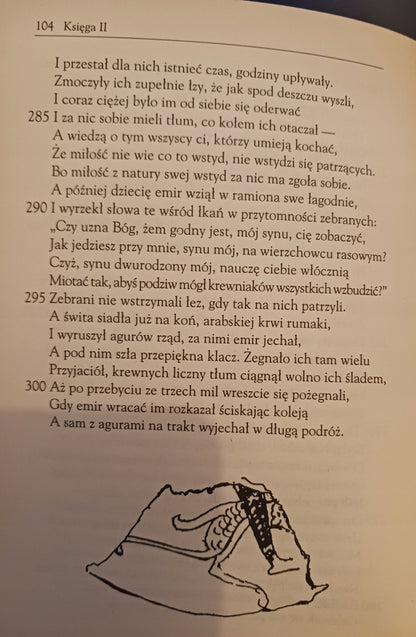 104 Księga II

I przestał dla nich istnieć czas, godziny upływały.
Zmoczyły ich zupełnie łzy, że jak spod deszczu wyszli,
I coraz ciężej było im od siebie się oderwać
285 I za nic sobie mieli tłum, co kołem ich otaczał —
A wiedzą o tym wszyscy ci, którzy umieją kochać,
Że miłość nie wie co to wstyd, nie wstydzi się patrzących.
Bo miłość z natury swej wstyd za nic ma zgoła sobie.
A później dziecię emir wziął w ramiona swe łagodnie,
290 I wyrzekł słowa te wśród łkań w przytomności zebranych:
„Czy uzna Bóg, żem godny jest, mój synu, cię zobaczyć,
Jak jedziesz przy mnie, synu mój, na wierzchowcu rasowym?
Czyż, synu dwurodzony mój, nauczę ciebie włócznią
Miotać tak, abyś podziw mógł krewniaków wszystkich wzbudzić?"
295 Zebrani nie wstrzymali łez, gdy tak na nich patrzyli.
A świta siadła już na koń, arabskiej krwi rumaki,
I wyruszył agurów rząd, za nimi emir jechał,
A pod nim szła przepiękna klacz. Żegnało ich tam wielu
Przyjaciół, krewnych liczny tłum ciągnął wolno ich śladem,
300 Aż po przebyciu ze trzech mil wreszcie się pożegnali,
Gdy emir wracać im rozkazał ściskając koleją
A sam z agurami na trakt wyjechał w długą podróż.